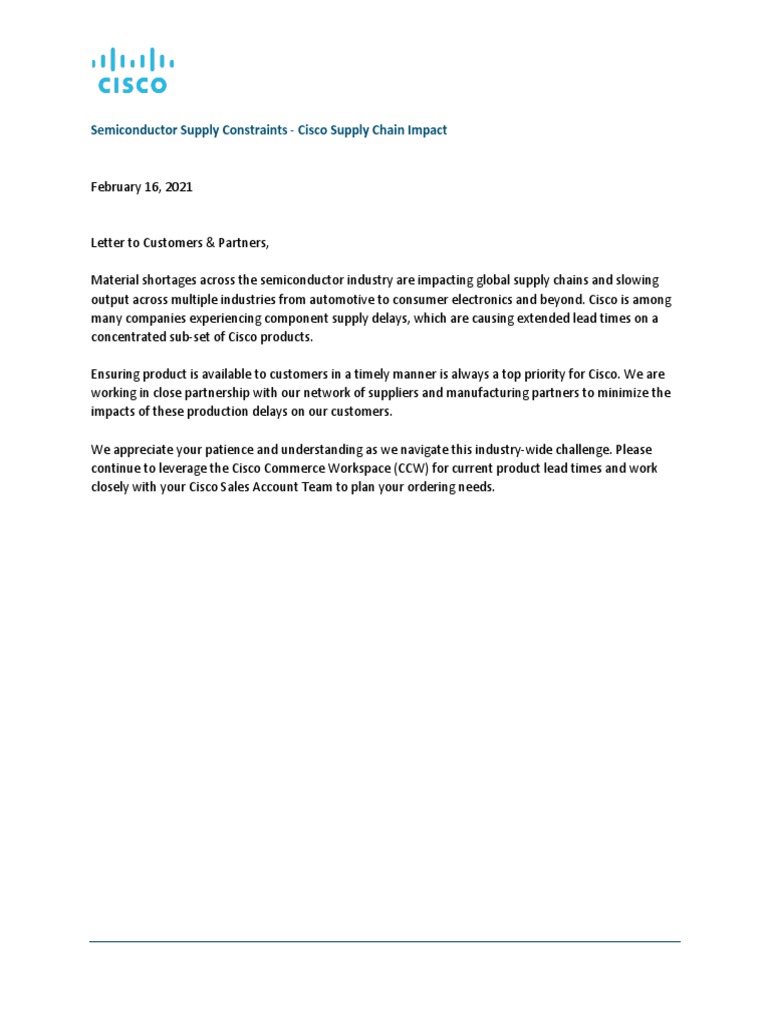 CISCO

Semiconductor Supply Constraints - Cisco Supply Chain Impact

February 16, 2021

Letter to Customers & Partners,

Material shortages across the semiconductor industry are impacting global supply chains and slowing output across multiple industries from automotive to consumer electronics and beyond. Cisco is among many companies experiencing component supply delays, which are causing extended lead times on a concentrated sub-set of Cisco products.

Ensuring product is available to customers in a timely manner is always a top priority for Cisco. We are working in close partnership with our network of suppliers and manufacturing partners to minimize the impacts of these production delays on our customers.

We appreciate your patience and understanding as we navigate this industry-wide challenge. Please continue to leverage the Cisco Commerce Workspace (CCW) for current product lead times and work closely with your Cisco Sales Account Team to plan your ordering needs.